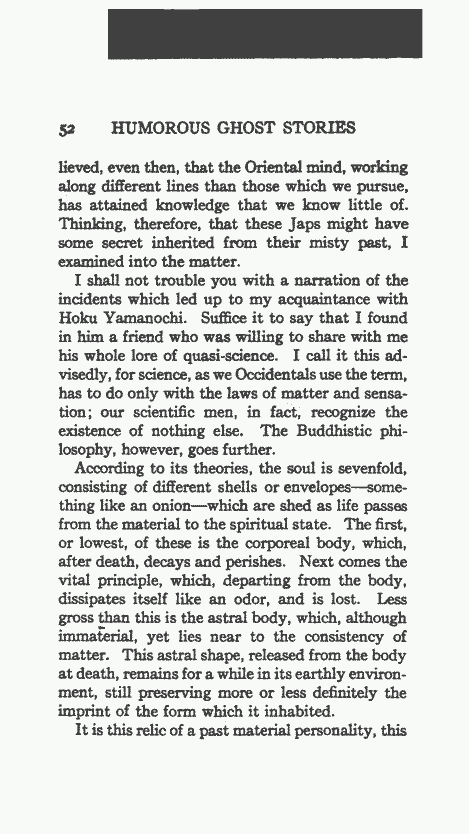 52 HUMOROUS GHOST STORIES

lieved, even then, that the Oriental mind, working along different lines than those which we pursue, has attained knowledge that we know little of. Thinking, therefore, that these Japs might have some secret inherited from their misty past, I examined into the matter.

I shall not trouble you with a narration of the incidents which led up to my acquaintance with Hoku Yamanochi. Suffice it to say that I found in him a friend who was willing to share with me his whole lore of quasi-science. I call it this advisedly, for science, as we Occidentals use the term, has to do only with the laws of matter and sensation; our scientific men, in fact, recognize the existence of nothing else. The Buddhistic philosophy, however, goes further.

According to its theories, the soul is sevenfold, consisting of different shells or envelopes—something like an onion—which are shed as life passes from the material to the spiritual state. The first, or lowest, of these is the corporeal body, which, after death, decays and perishes. Next comes the vital principle, which, departing from the body, dissipates itself like an odor, and is lost. Less gross than this is the astral body, which, although immaterial, yet lies near to the consistency of matter. This astral shape, released from the body at death, remains for a while in its earthly environment, still preserving more or less definitely the imprint of the form which it inhabited.

It is this relic of a past material personality, this